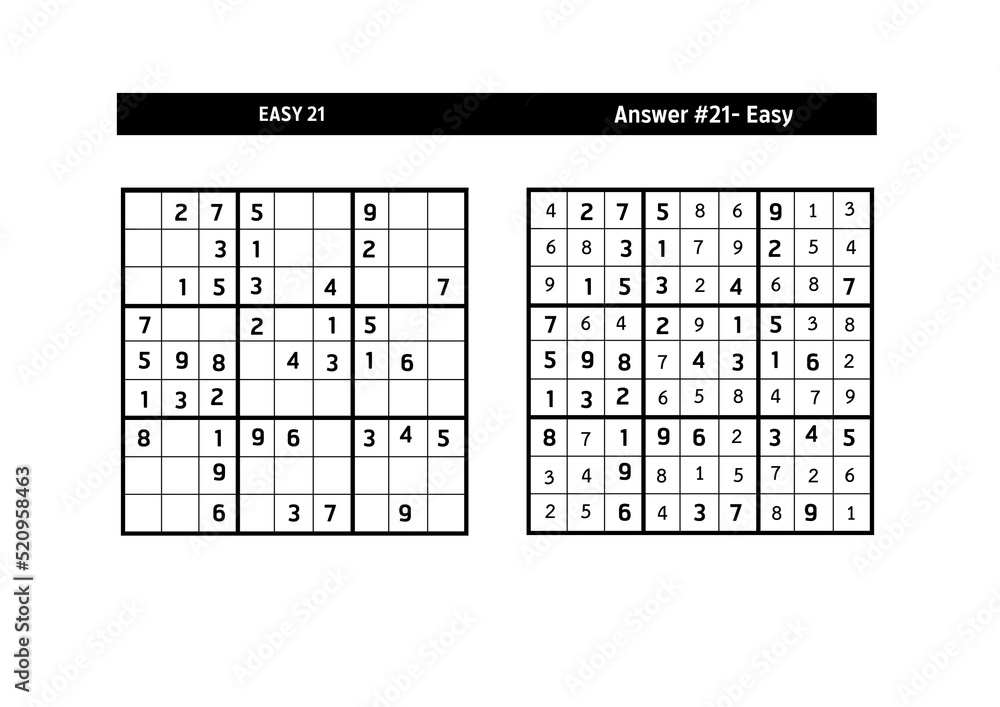 EASY 21

|  | 2 | 7 | 5 |  |  | 9 |  |  |
|---|---|---|---|---|---|---|---|---|
|  |  | 3 | 1 |  |  | 2 |  |  |
|  | 1 | 5 | 3 |  | 4 |  |  | 7 |
| 7 |  |  | 2 |  | 1 | 5 |  |  |
| 5 | 9 | 8 |  | 4 | 3 | 1 | 6 |  |
| 1 | 3 | 2 |  |  |  |  |  |  |
| 8 |  | 1 | 9 | 6 |  | 3 | 4 | 5 |
|  |  | 9 |  |  |  |  |  |  |
|  |  | 6 |  | 3 | 7 |  | 9 |  |

Answer #21- Easy

| 4 | 2 | 7 | 5 | 8 | 6 | 9 | 1 | 3 |
|---|---|---|---|---|---|---|---|---|
| 6 | 8 | 3 | 1 | 7 | 9 | 2 | 5 | 4 |
| 9 | 1 | 5 | 3 | 2 | 4 | 6 | 8 | 7 |
| 7 | 6 | 4 | 2 | 9 | 1 | 5 | 3 | 8 |
| 5 | 9 | 8 | 7 | 4 | 3 | 1 | 6 | 2 |
| 1 | 3 | 2 | 6 | 5 | 8 | 4 | 7 | 9 |
| 8 | 7 | 1 | 9 | 6 | 2 | 3 | 4 | 5 |
| 3 | 4 | 9 | 8 | 1 | 5 | 7 | 2 | 6 |
| 2 | 5 | 6 | 4 | 3 | 7 | 8 | 9 | 1 |

Adobe Stock | #520958463